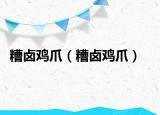 糟卤鸡爪（糟卤鸡爪）